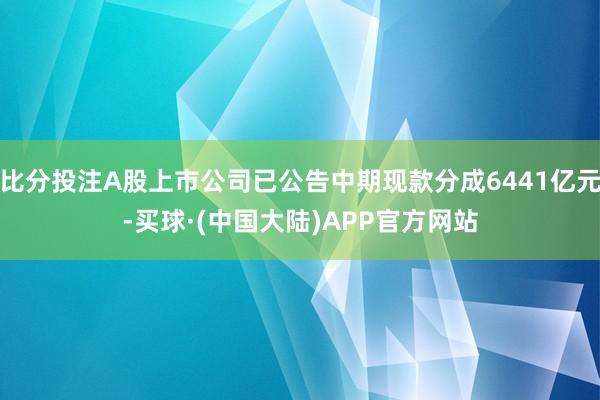 比分投注A股上市公司已公告中期现款分成6441亿元-买球·(中国大陆)APP官方网站